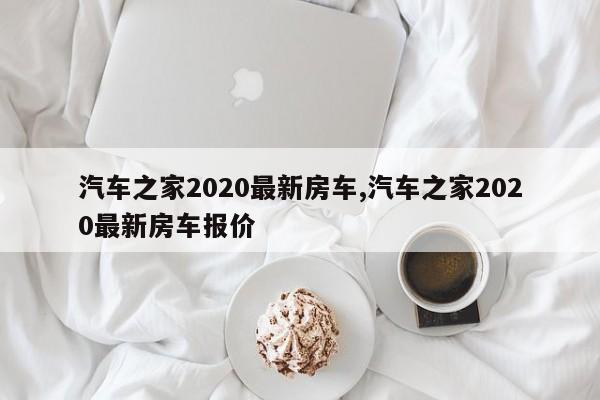 汽车之家2020最新房车,汽车之家2020最新房车报价